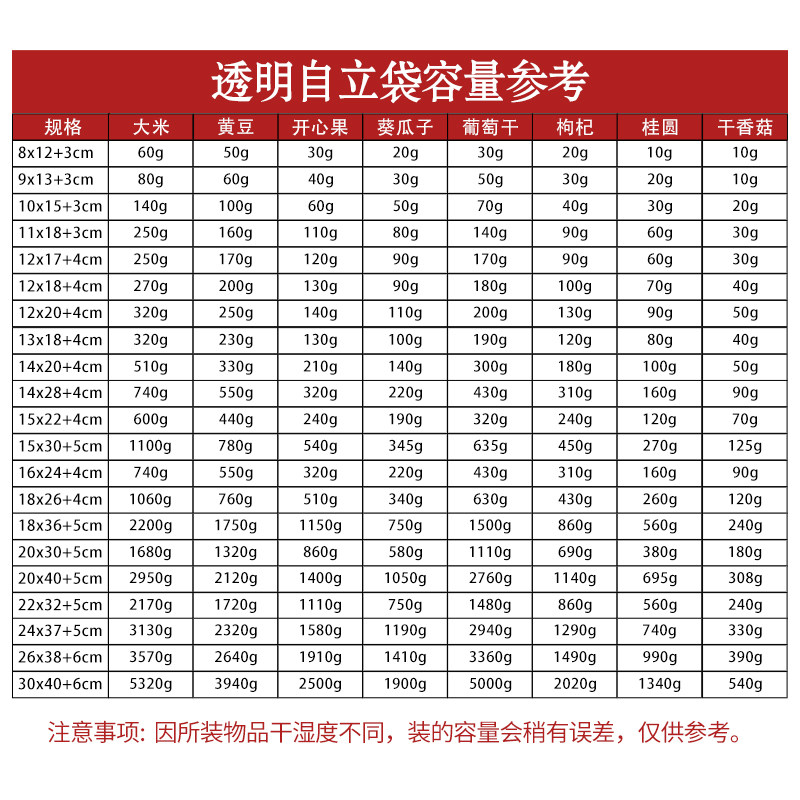 透明自立袋容量参考

| 规格 | 大米 | 黄豆 | 开心果 | 葵瓜子 | 葡萄干 | 枸杞 | 桂圆 | 干香菇 |
|---|---|---|---|---|---|---|---|---|
| 8x12+3cm | 60g | 50g | 30g | 20g | 30g | 20g | 10g | 10g |
| 9x13+3cm | 80g | 60g | 40g | 30g | 50g | 30g | 20g | 10g |
| 10x15+3cm | 140g | 100g | 60g | 50g | 70g | 40g | 30g | 20g |
| 11x18+3cm | 250g | 160g | 110g | 80g | 140g | 90g | 60g | 30g |
| 12x17+4cm | 250g | 170g | 120g | 90g | 170g | 90g | 60g | 30g |
| 12x18+4cm | 270g | 200g | 130g | 90g | 180g | 100g | 70g | 40g |
| 12x20+4cm | 320g | 250g | 140g | 110g | 200g | 130g | 90g | 50g |
| 13x18+4cm | 320g | 230g | 130g | 100g | 190g | 120g | 80g | 40g |
| 14x20+4cm | 510g | 330g | 210g | 140g | 300g | 180g | 100g | 50g |
| 14x28+4cm | 740g | 550g | 320g | 220g | 430g | 310g | 160g | 90g |
| 15x22+4cm | 600g | 440g | 240g | 190g | 320g | 240g | 120g | 70g |
| 15x30+5cm | 1100g | 780g | 540g | 345g | 635g | 450g | 270g | 125g |
| 16x24+4cm | 740g | 550g | 320g | 220g | 430g | 310g | 160g | 90g |
| 18x26+4cm | 1060g | 760g | 510g | 340g | 630g | 430g | 260g | 120g |
| 18x36+5cm | 2200g | 1750g | 1150g | 750g | 1500g | 860g | 560g | 240g |
| 20x30+5cm | 1680g | 1320g | 860g | 580g | 1110g | 690g | 380g | 180g |
| 20x40+5cm | 2950g | 2120g | 1400g | 1050g | 2760g | 1140g | 695g | 308g |
| 22x32+5cm | 2170g | 1720g | 1110g | 750g | 1480g | 860g | 560g | 240g |
| 24x37+5cm | 3130g | 2320g | 1580g | 1190g | 2940g | 1290g | 740g | 330g |
| 26x38+6cm | 3570g | 2640g | 1910g | 1410g | 3360g | 1490g | 990g | 390g |
| 30x40+6cm | 5320g | 3940g | 2500g | 1900g | 5000g | 2020g | 1340g | 540g |

注意事项: 因所装物品干湿度不同，装的容量会稍有误差，仅供参考。